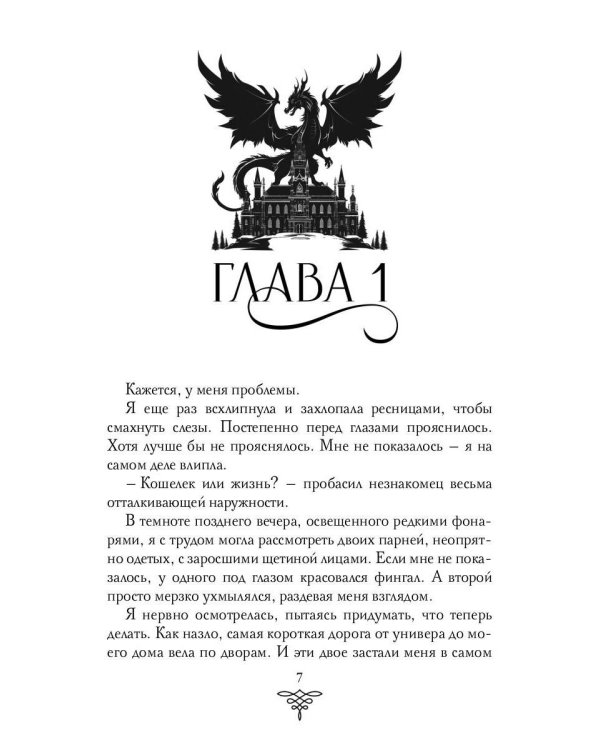 ГЛАВА 1

Кажется, у меня проблемы.

Я еще раз всхлипнула и захлопала ресницами, чтобы смахнуть слезы. Постепенно перед глазами прояснилось. Хотя лучше бы не прояснялось. Мне не показалось – я на самом деле влипла.

– Кошелек или жизнь? – пробасил незнакомец весьма отталкивающей наружности.

В темноте позднего вечера, освещенного редкими фонарями, я с трудом могла рассмотреть двоих парней, неопрятно одетых, с заросшими щетиной лицами. Если мне не показалось, у одного под глазом красовался фингал. А второй просто мерзко ухмылялся, раздевая меня взглядом.

Я нервно осмотрелась, пытаясь придумать, что теперь делать. Как назло, самая короткая дорога от универа до моего дома вела по дворам. И эти двое застали меня в самом

7